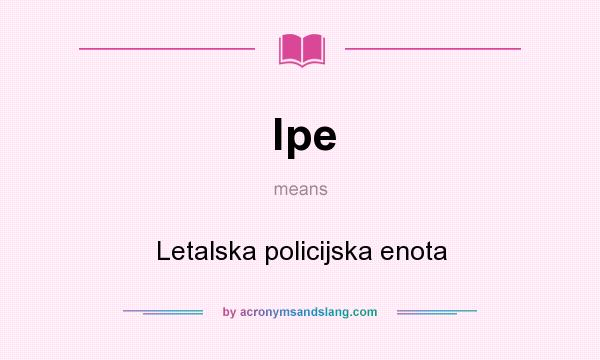 lpe

means

Letalska policijska enota

by acronymsandslang.com